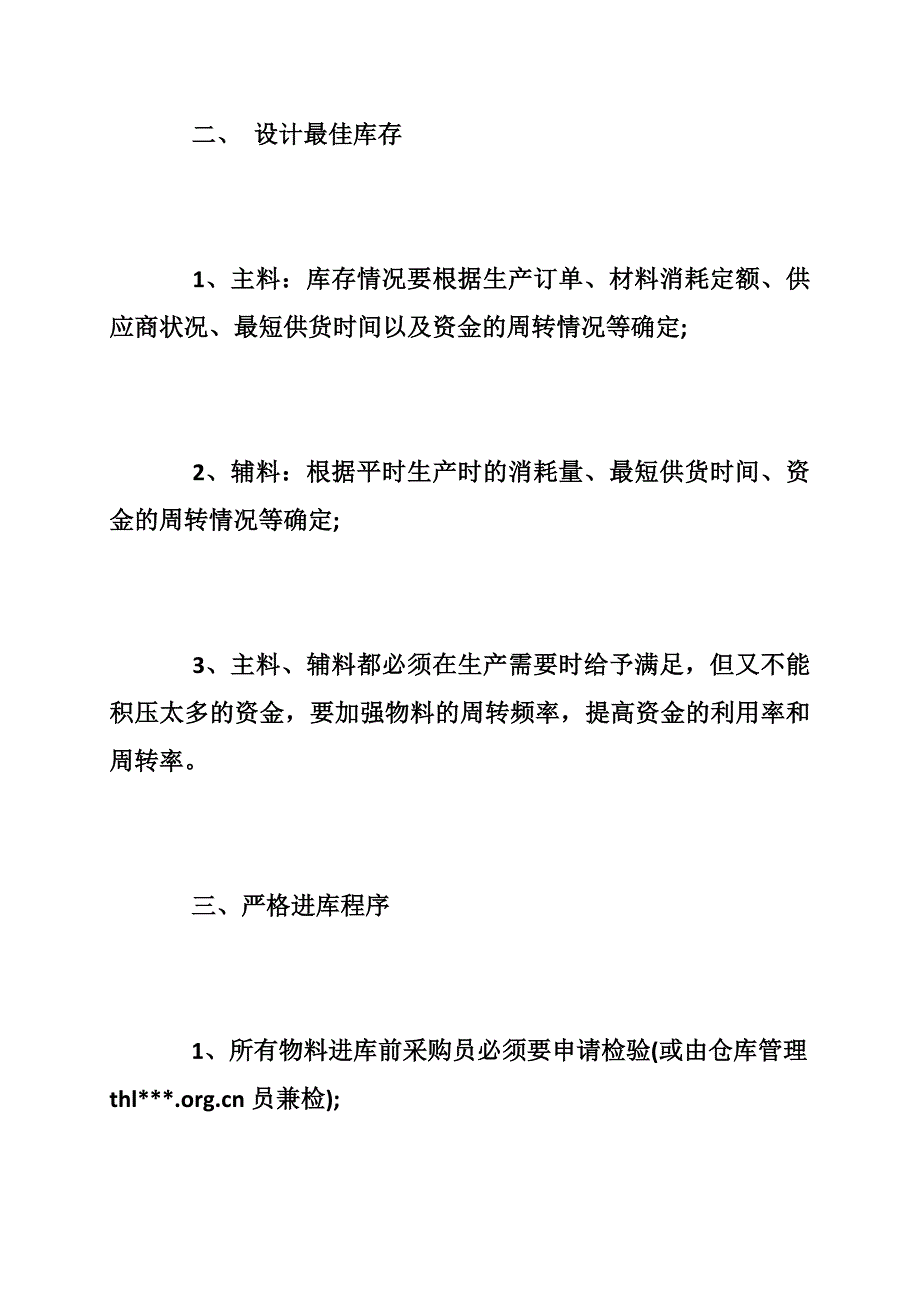 二、 设计最佳库存

1、主料：库存情况要根据生产订单、材料消耗定额、供应商状况、最短供货时间以及资金的周转情况等确定;

2、辅料：根据平时生产时的消耗量、最短供货时间、资金的周转情况等确定;

3、主料、辅料都必须在生产需要时给予满足，但又不能积压太多的资金，要加强物料的周转频率，提高资金的利用率和周转率。

三、严格进库程序

1、所有物料进库前采购员必须要申请检验(或由仓库管理thl***.org.cn 员兼检);